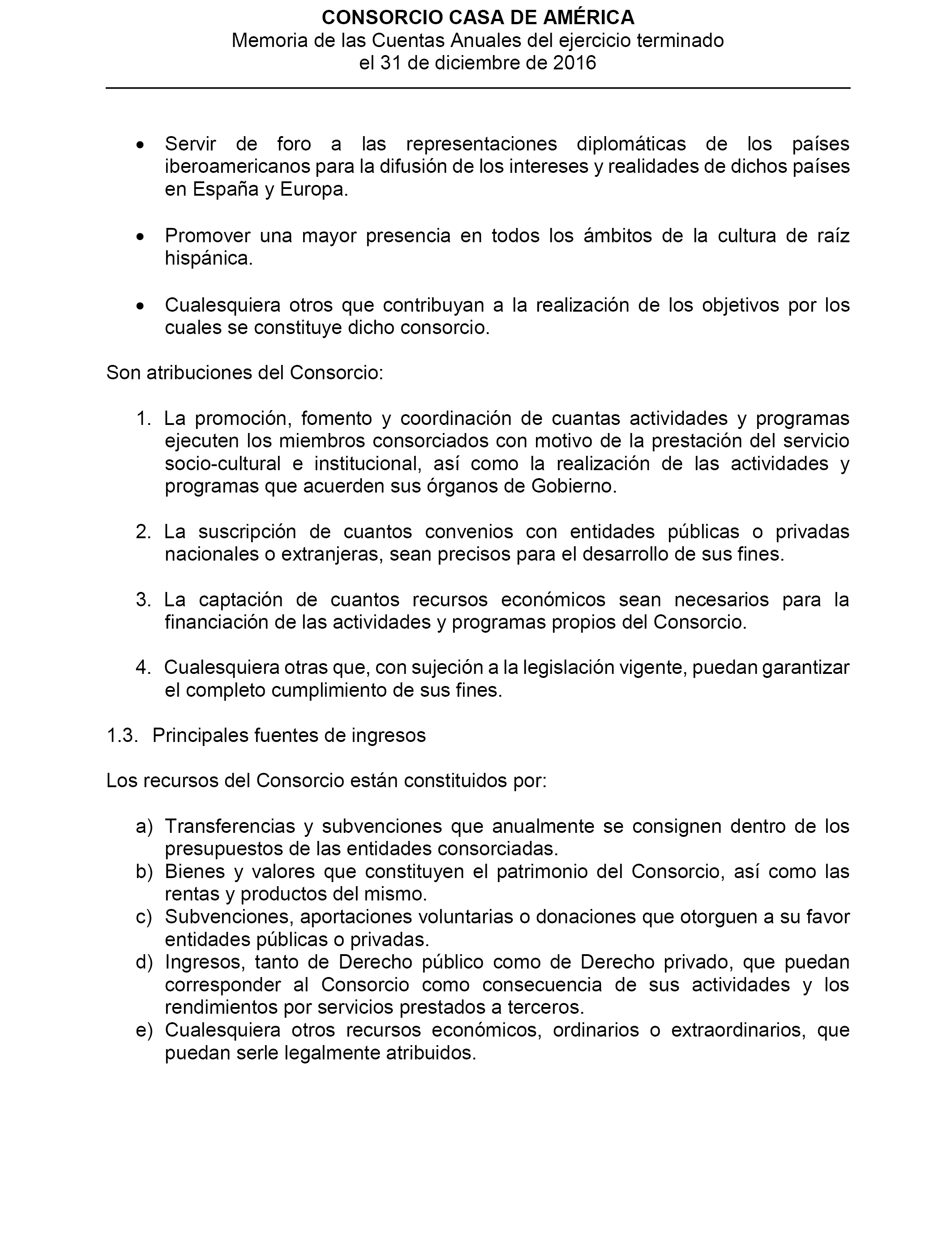 CONSORCIO CASA DE AMÉRICA
Memoria de las Cuentas Anuales del ejercicio terminado el 31 de diciembre de 2016

• Servir de foro a las representaciones diplomáticas de los países iberoamericanos para la difusión de los intereses y realidades de dichos países en España y Europa.

• Promover una mayor presencia en todos los ámbitos de la cultura de raíz hispánica.

• Cualesquiera otros que contribuyan a la realización de los objetivos por los cuales se constituye dicho consorcio.

Son atribuciones del Consorcio:

1. La promoción, fomento y coordinación de cuantas actividades y programas ejecuten los miembros consorciados con motivo de la prestación del servicio socio-cultural e institucional, así como la realización de las actividades y programas que acuerden sus órganos de Gobierno.

2. La suscripción de cuantos convenios con entidades públicas o privadas nacionales o extranjeras, sean precisos para el desarrollo de sus fines.

3. La captación de cuantos recursos económicos sean necesarios para la financiación de las actividades y programas propios del Consorcio.

4. Cualesquiera otras que, con sujeción a la legislación vigente, puedan garantizar el completo cumplimiento de sus fines.

1.3. Principales fuentes de ingresos

Los recursos del Consorcio están constituidos por:

a) Transferencias y subvenciones que anualmente se consignen dentro de los presupuestos de las entidades consorciadas.
b) Bienes y valores que constituyen el patrimonio del Consorcio, así como las rentas y productos del mismo.
c) Subvenciones, aportaciones voluntarias o donaciones que otorguen a su favor entidades públicas o privadas.
d) Ingresos, tanto de Derecho público como de Derecho privado, que puedan corresponder al Consorcio como consecuencia de sus actividades y los rendimientos por servicios prestados a terceros.
e) Cualesquiera otros recursos económicos, ordinarios o extraordinarios, que puedan serle legalmente atribuidos.